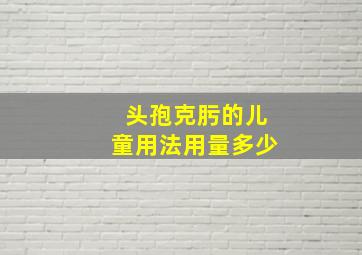 头孢克肟的儿童用法用量多少